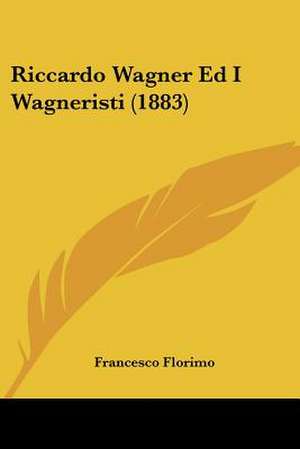 Riccardo Wagner Ed I Wagneristi (1883)

Francesco Florimo